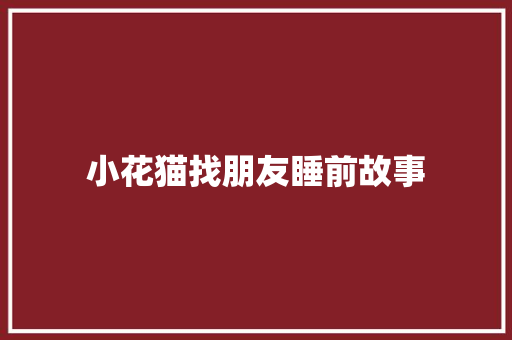 小花猫找朋友睡前故事